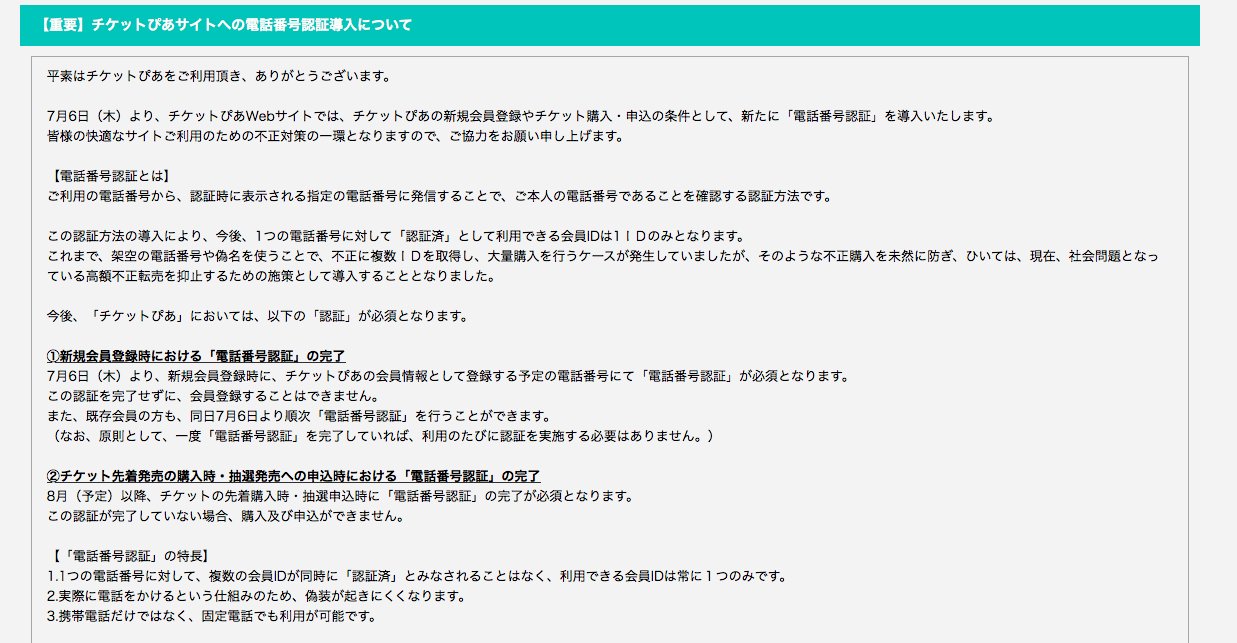 【重要】チケットぴあサイトへの電話番号認証導入について

平素はチケットぴあをご利用頂き、ありがとうございます。

7月6日（木）より、チケットぴあWebサイトでは、チケットぴあの新規会員登録やチケット購入・申込の条件として、新たに「電話番号認証」を導入いたします。
皆様の快適なサイトご利用のための不正対策の一環となりますので、ご協力をお願い申し上げます。

【電話番号認証とは】
ご利用の電話番号から、認証時に表示される指定の電話番号に発信することで、ご本人の電話番号であることを確認する認証方法です。

この認証方法の導入により、今後、1つの電話番号に対して「認証済」として利用できる会員IDは１ＩＤのみとなります。
これまで、架空の電話番号や偽名を使うことで、不正に複数ＩＤを取得し、大量購入を行うケースが発生していましたが、そのような不正購入を未然に防ぎ、ひいては、現在、社会問題となっている高額不正転売を抑止するための施策として導入することとなりました。

今後、「チケットぴあ」においては、以下の「認証」が必須となります。

①新規会員登録時における「電話番号認証」の完了
7月6日（木）より、新規会員登録時に、チケットぴあの会員情報として登録する予定の電話番号にて「電話番号認証」が必須となります。
この認証を完了せずに、会員登録することはできません。
また、既存会員の方も、同日7月6日より順次「電話番号認証」を行うことができます。
（なお、原則として、一度「電話番号認証」を完了していれば、利用のたびに認証を実施する必要はありません。）

②チケット先着発売の購入時・抽選発売への申込時における「電話番号認証」の完了
8月（予定）以降、チケットの先着購入時・抽選申込時に「電話番号認証」の完了が必須となります。
この認証が完了していない場合、購入及び申込ができません。

【「電話番号認証」の特長】
1.1つの電話番号に対して、複数の会員IDが同時に「認証済」とみなされることはなく、利用できる会員IDは常に１つのみです。
2.実際に電話をかけるという仕組みのため、偽装が起きにくくなります。
3.携帯電話だけではなく、固定電話でも利用が可能です。